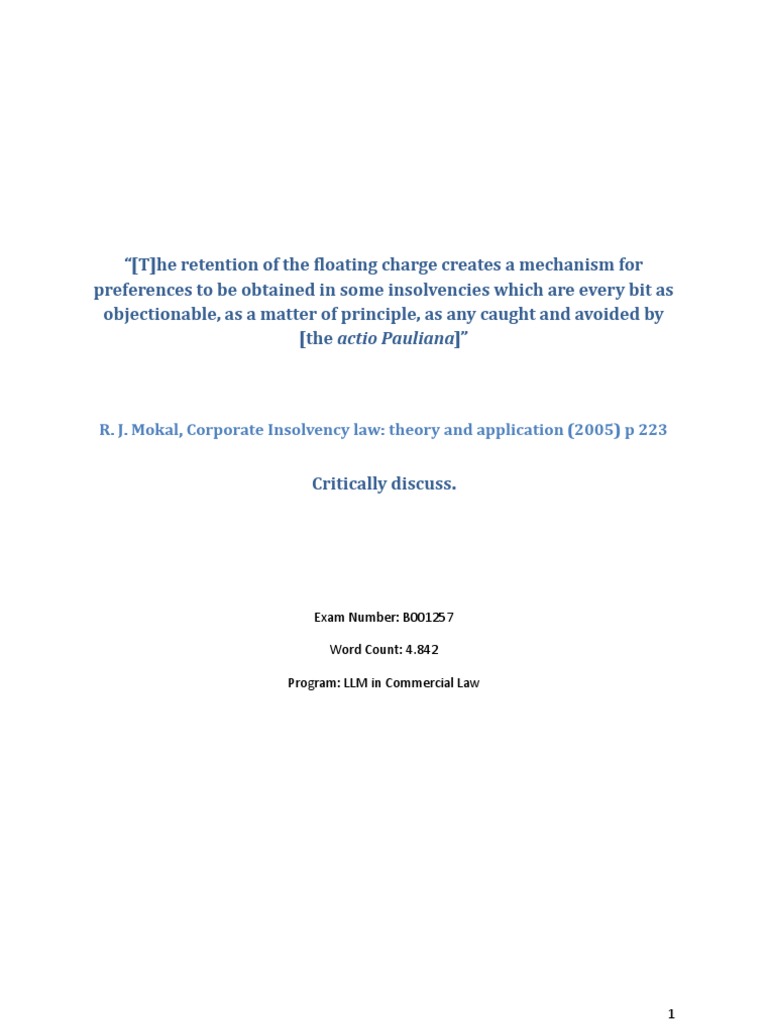 "[T]he retention of the floating charge creates a mechanism for preferences to be obtained in some insolvencies which are every bit as objectionable, as a matter of principle, as any caught and avoided by [the actio Pauliana]"

R. J. Mokal, Corporate Insolvency law: theory and application (2005) p 223

Critically discuss.

Exam Number: B001257

Word Count: 4.842

Program: LLM in Commercial Law

1